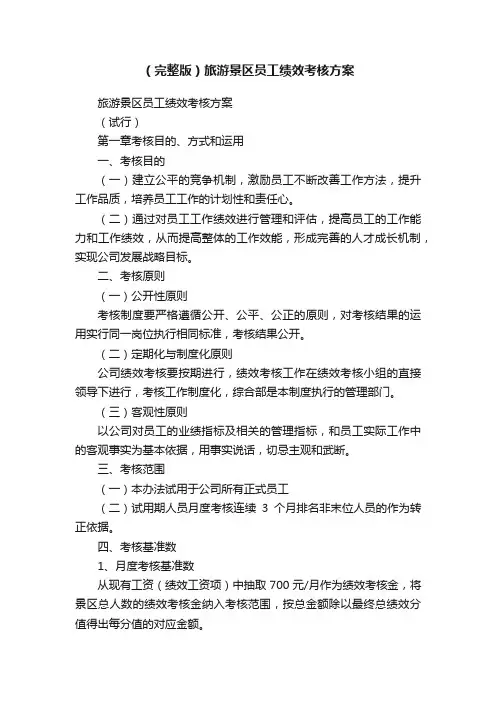 （完整版）旅游景区员工绩效考核方案

旅游景区员工绩效考核方案

（试行）

第一章考核目的、方式和运用

一、考核目的

（一）建立公平的竞争机制，激励员工不断改善工作方法，提升工作品质，培养员工工作的计划性和责任心。

（二）通过对员工工作绩效进行管理和评估，提高员工的工作能力和工作绩效，从而提高整体的工作效能，形成完善的人才成长机制，实现公司发展战略目标。

二、考核原则

（一）公开性原则

考核制度要严格遵循公开、公平、公正的原则，对考核结果的运用实行同一岗位执行相同标准，考核结果公开。

（二）定期化与制度化原则

公司绩效考核要按期进行，绩效考核工作在绩效考核小组的直接领导下进行，考核工作制度化，综合部是本制度执行的管理部门。

（三）客观性原则

以公司对员工的业绩指标及相关的管理指标，和员工实际工作中的客观事实为基本依据，用事实说话，切忌主观和武断。

三、考核范围

（一）本办法试用于公司所有正式员工

（二）试用期人员月度考核连续 3 个月排名非末位人员的作为转正依据。

四、考核基准数

1、月度考核基准数

从现有工资（绩效工资项）中抽取 700 元/月作为绩效考核金，将景区总人数的绩效考核金纳入考核范围，按总金额除以最终总绩效分值得出每分值的对应金额。